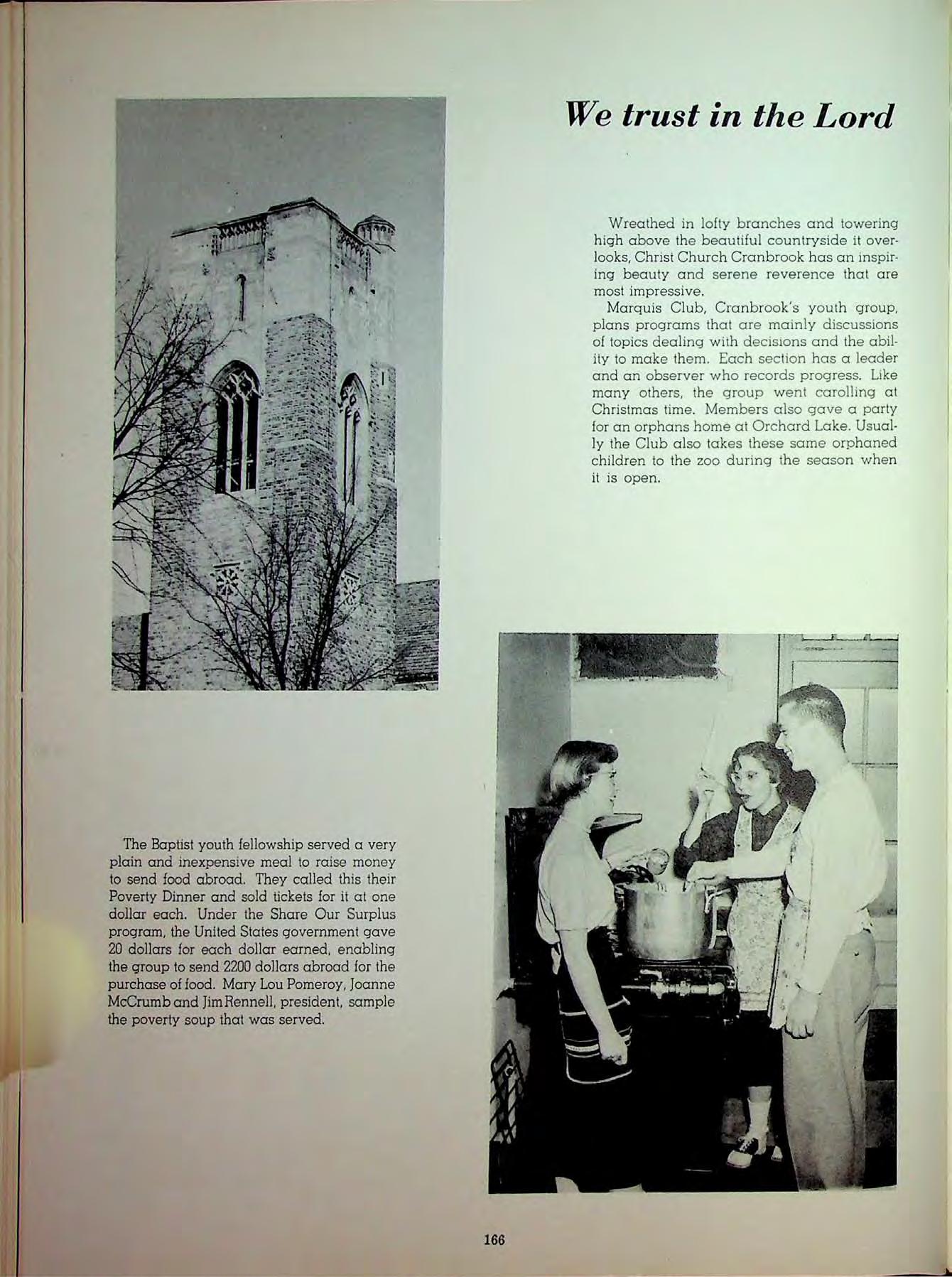 We trust in the Lord

Wreathed in lofty branches and towering high above the beautiful countryside it overlooks, Christ Church Cranbrook has an inspiring beauty and serene reverence that are most impressive.

Marquis Club, Cranbrook's youth group, plans programs that are mainly discussions of topics dealing with decisions and the ability to make them. Each section has a leader and an observer who records progress. Like many others, the group went carolling at Christmas time. Members also gave a party for an orphans home at Orchard Lake. Usually the Club also takes these same orphaned children to the zoo during the season when it is open.

The Baptist youth fellowship served a very plain and inexpensive meal to raise money to send food abroad. They called this their Poverty Dinner and sold tickets for it at one dollar each. Under the Share Our Surplus program, the United States government gave 20 dollars for each dollar earned, enabling the group to send 2200 dollars abroad for the purchase of food. Mary Lou Pomeroy, Joanne McCrumb and Jim Rennell, president, sample the poverty soup that was served.

166